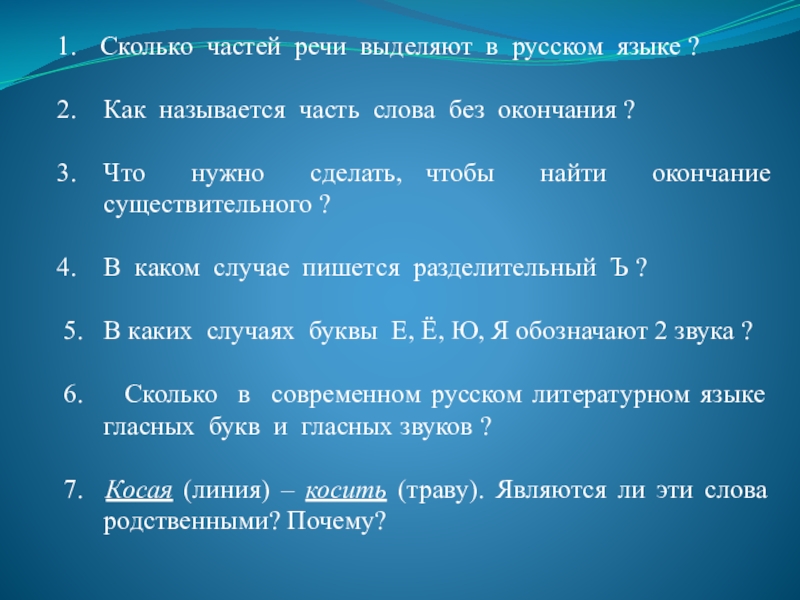 1. Сколько частей речи выделяют в русском языке ?

2. Как называется часть слова без окончания ?

3. Что нужно сделать, чтобы найти окончание существительного ?

4. В каком случае пишется разделительный Ъ ?

5. В каких случаях буквы Е, Ё, Ю, Я обозначают 2 звука ?

6. Сколько в современном русском литературном языке гласных букв и гласных звуков ?

7. Косая (линия) – косить (траву). Являются ли эти слова родственными? Почему?